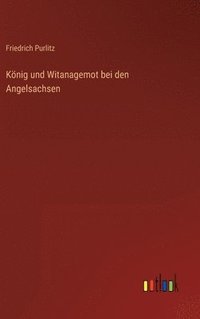 Friedrich Purlitz

König und Witanagemot bei den Angelsachsen

outlook